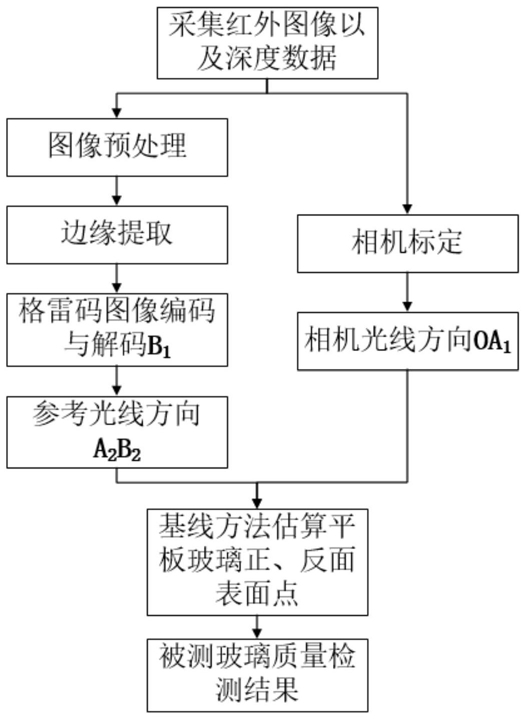 采集红外图像以及深度数据

图像预处理

边缘提取

格雷码图像编码与解码$B_1$

参考光线方向$A_2B_2$

相机标定

相机光线方向$OA_1$

基线方法估算平板玻璃正、反面表面点

被测玻璃质量检测结果